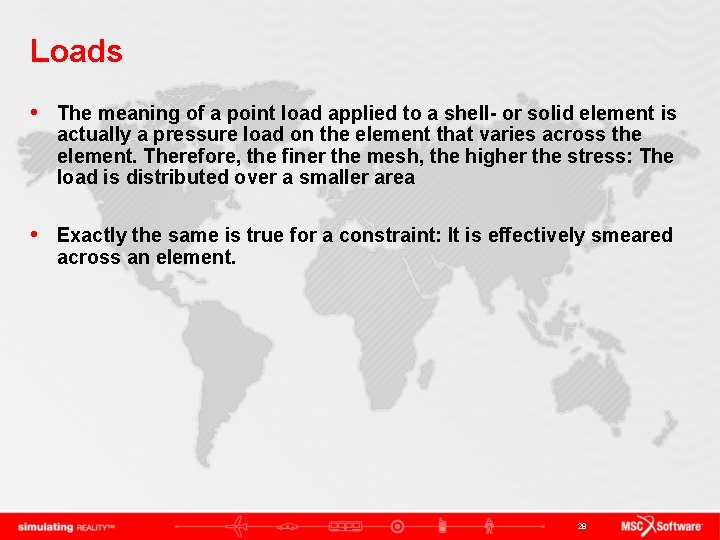 Loads

• The meaning of a point load applied to a shell- or solid element is actually a pressure load on the element that varies across the element. Therefore, the finer the mesh, the higher the stress: The load is distributed over a smaller area

• Exactly the same is true for a constraint: It is effectively smeared across an element.

simulating REALITY™

28

MSC Software